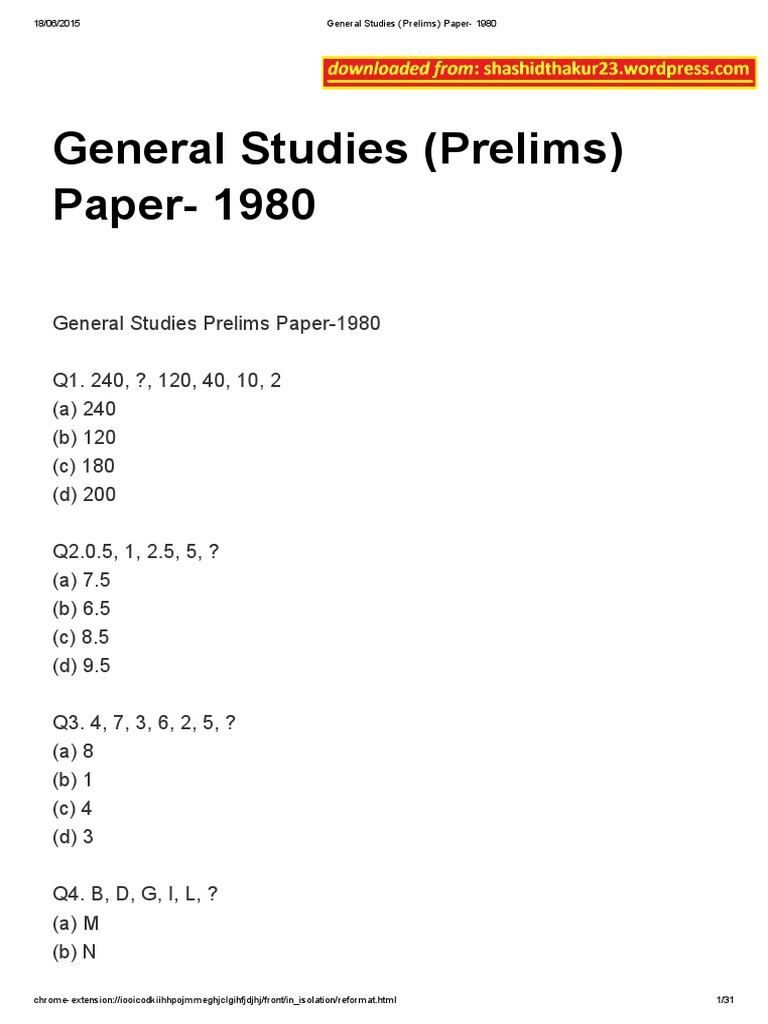 18/06/2015 General Studies (Prelims) Paper- 1980

downloaded from: shashidthakur23.wordpress.com

General Studies (Prelims) Paper- 1980

General Studies Prelims Paper-1980

Q1. 240, ?, 120, 40, 10, 2
(a) 240
(b) 120
(c) 180
(d) 200

Q2.0.5, 1, 2.5, 5, ?
(a) 7.5
(b) 6.5
(c) 8.5
(d) 9.5

Q3. 4, 7, 3, 6, 2, 5, ?
(a) 8
(b) 1
(c) 4
(d) 3

Q4. B, D, G, I, L, ?
(a) M
(b) N

chrome-extension://iooicodkiihhpojmmeghjclgihfjdjhj/front/in_isolation/reformat.html 1/31